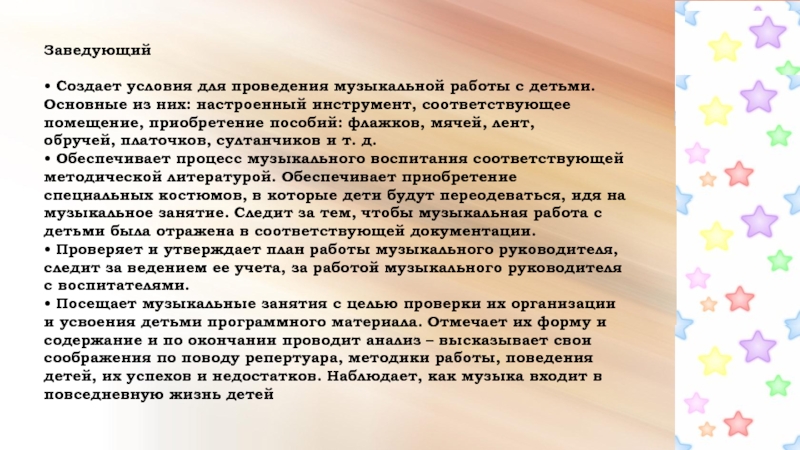 Заведующий

• Создает условия для проведения музыкальной работы с детьми. Основные из них: настроенный инструмент, соответствующее помещение, приобретение пособий: флажков, мячей, лент, обручей, платочков, султанчиков и т. д.
• Обеспечивает процесс музыкального воспитания соответствующей методической литературой. Обеспечивает приобретение специальных костюмов, в которые дети будут переодеваться, идя на музыкальное занятие. Следит за тем, чтобы музыкальная работа с детьми была отражена в соответствующей документации.
• Проверяет и утверждает план работы музыкального руководителя, следит за ведением ее учета, за работой музыкального руководителя с воспитателями.
• Посещает музыкальные занятия с целью проверки их организации и усвоения детьми программного материала. Отмечает их форму и содержание и по окончании проводит анализ – высказывает свои соображения по поводу репертуара, методики работы, поведения детей, их успехов и недостатков. Наблюдает, как музыка входит в повседневную жизнь детей